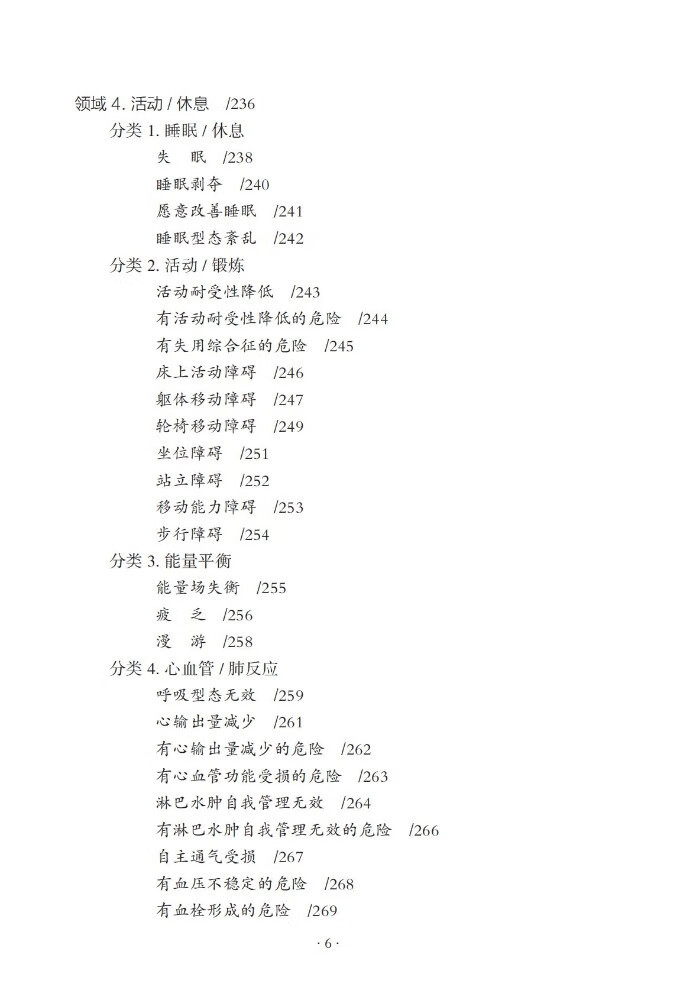 领域 4. 活动 / 休息　/236

分类 1. 睡眠 / 休息

失　眠　/238

睡眠剥夺　/240

愿意改善睡眠　/241

睡眠型态紊乱　/242

分类 2. 活动 / 锻炼

活动耐受性降低　/243

有活动耐受性降低的危险　/244

有失用综合征的危险　/245

床上活动障碍　/246

躯体移动障碍　/247

轮椅移动障碍　/249

坐位障碍　/251

站立障碍　/252

移动能力障碍　/253

步行障碍　/254

分类 3. 能量平衡

能量场失衡　/255

疲　乏　/256

漫　游　/258

分类 4. 心血管 / 肺反应

呼吸型态无效　/259

心输出量减少　/261

有心输出量减少的危险　/262

有心血管功能受损的危险　/263

淋巴水肿自我管理无效　/264

有淋巴水肿自我管理无效的危险　/266

自主通气受损　/267

有血压不稳定的危险　/268

有血栓形成的危险　/269

· 6 ·